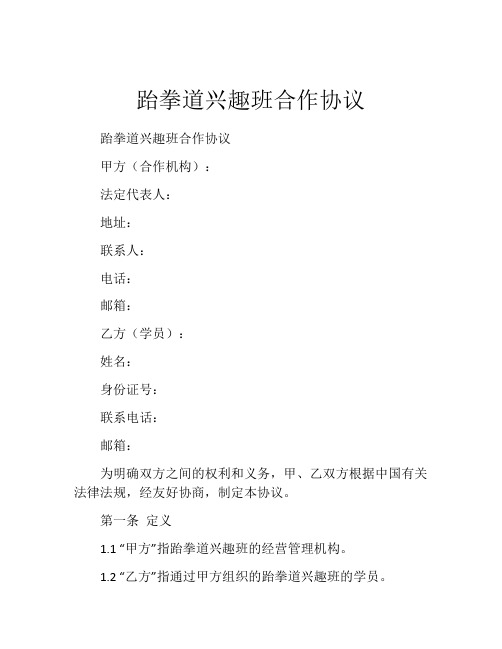 跆拳道兴趣班合作协议

跆拳道兴趣班合作协议

甲方（合作机构）：

法定代表人：

地址：

联系人：

电话：

邮箱：

乙方（学员）：

姓名：

身份证号：

联系电话：

邮箱：

为明确双方之间的权利和义务，甲、乙双方根据中国有关法律法规，经友好协商，制定本协议。

第一条 定义

1.1 “甲方”指跆拳道兴趣班的经营管理机构。

1.2 “乙方”指通过甲方组织的跆拳道兴趣班的学员。